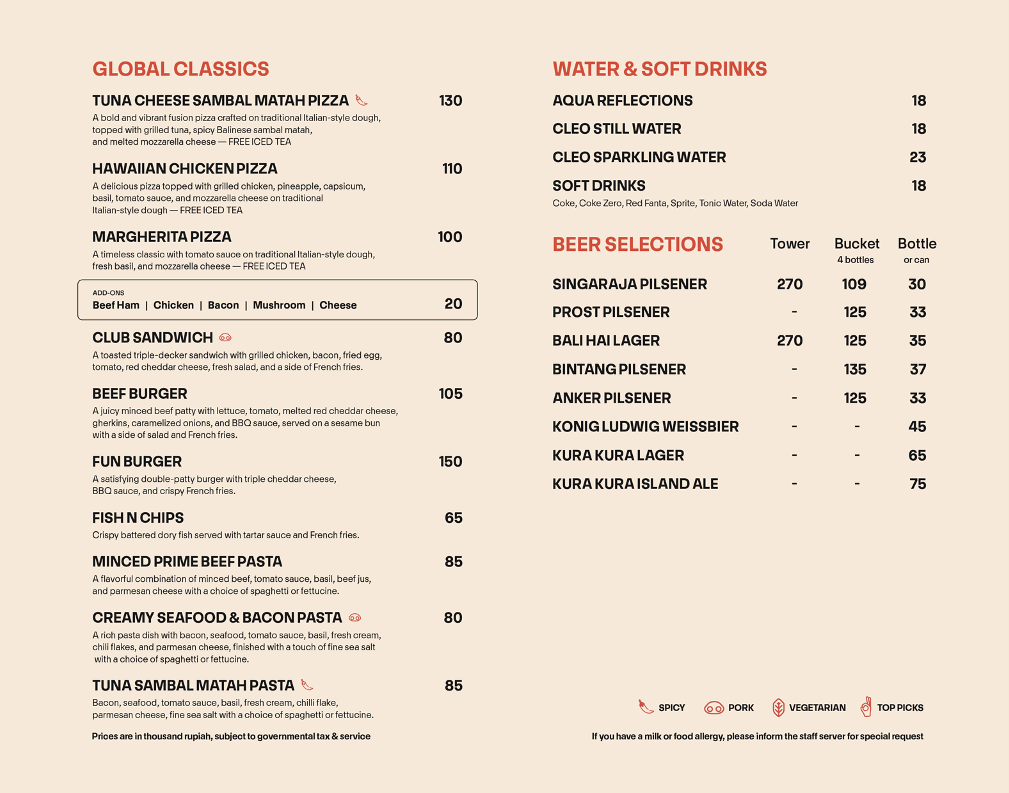 GLOBAL CLASSICS

TUNA CHEESE SAMBAL MATAH PIZZA 130
A bold and vibrant fusion pizza crafted on traditional Italian-style dough, topped with grilled tuna, spicy Balinese sambal matah, and melted mozzarella cheese — FREE ICED TEA

HAWAIIAN CHICKEN PIZZA 110
A delicious pizza topped with grilled chicken, pineapple, capsicum, basil, tomato sauce, and mozzarella cheese on traditional Italian-style dough — FREE ICED TEA

MARGHERITA PIZZA 100
A timeless classic with tomato sauce on traditional Italian-style dough, fresh basil, and mozzarella cheese — FREE ICED TEA

ADD-ONS
Beef Ham | Chicken | Bacon | Mushroom | Cheese 20

CLUB SANDWICH 80
A toasted triple-decker sandwich with grilled chicken, bacon, fried egg, tomato, red cheddar cheese, fresh salad, and a side of French fries.

BEEF BURGER 105
A juicy minced beef patty with lettuce, tomato, melted red cheddar cheese, gherkins, caramelized onions, and BBQ sauce, served on a sesame bun with a side of salad and French fries.

FUN BURGER 150
A satisfying double-patty burger with triple cheddar cheese, BBQ sauce, and crispy French fries.

FISH N CHIPS 65
Crispy battered dory fish served with tartar sauce and French fries.

MINCED PRIME BEEF PASTA 85
A flavorful combination of minced beef, tomato sauce, basil, beef jus, and parmesan cheese with a choice of spaghetti or fettucine.

CREAMY SEAFOOD & BACON PASTA 80
A rich pasta dish with bacon, seafood, tomato sauce, basil, fresh cream, chili flakes, and parmesan cheese, finished with a touch of fine sea salt with a choice of spaghetti or fettucine.

TUNA SAMBAL MATAH PASTA 85
Bacon, seafood, tomato sauce, basil, fresh cream, chilli flake, parmesan cheese, fine sea salt with a choice of spaghetti or fettucine.

Prices are in thousand rupiah, subject to governmental tax & service

WATER & SOFT DRINKS

AQUA REFLECTIONS 18
CLEO STILL WATER 18
CLEO SPARKLING WATER 23
SOFT DRINKS 18
Coke, Coke Zero, Red Fanta, Sprite, Tonic Water, Soda Water

| BEER SELECTIONS | Tower | Bucket 4 bottles | Bottle or can |
|---|---|---|---|
| SINGARAJA PILSENER | 270 | 109 | 30 |
| PROST PILSENER | - | 125 | 33 |
| BALI HAI LAGER | 270 | 125 | 35 |
| BINTANG PILSENER | - | 135 | 37 |
| ANKER PILSENER | - | 125 | 33 |
| KONIG LUDWIG WEISSBIER | - | - | 45 |
| KURA KURA LAGER | - | - | 65 |
| KURA KURA ISLAND ALE | - | - | 75 |

SPICY PORK VEGETARIAN TOP PICKS

If you have a milk or food allergy, please inform the staff server for special request